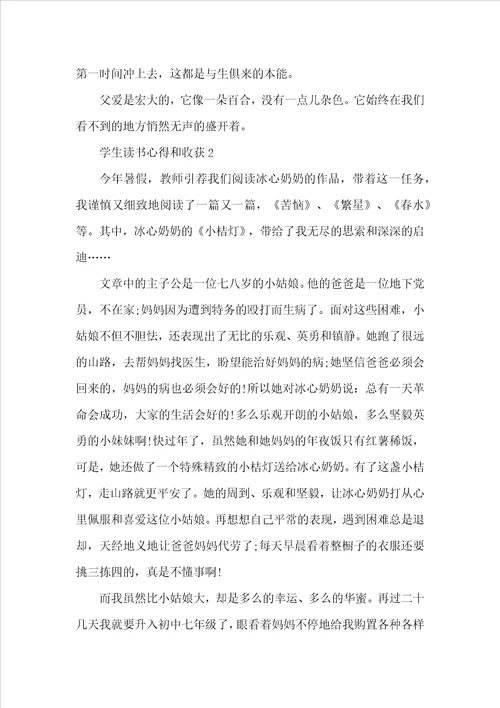 第一时间冲上去，这都是与生俱来的本能。

父爱是宏大的，它像一朵百合，没有一点儿杂色。它始终在我们看不到的地方悄然无声的盛开着。

学生读书心得和收获2

今年暑假，教师引荐我们阅读冰心奶奶的作品，带着这一任务，我谨慎又细致地阅读了一篇又一篇，《苦恼》、《繁星》、《春水》等。其中，冰心奶奶的《小桔灯》，带给了我无尽的思索和深深的启迪……

文章中的主子公是一位七八岁的小姑娘。他的爸爸是一位地下党员，不在家;妈妈因为遭到特务的殴打而生病了。面对这些困难，小姑娘不但不胆怯，还表现出了无比的乐观、英勇和镇静。她跑了很远的山路，去帮妈妈找医生，盼望能治好妈妈的病;她坚信爸爸必须会回来的，妈妈的病也必须会好的!所以她对冰心奶奶说：总有一天革命会成功，大家的生活会好的!多么乐观开朗的小姑娘，多么坚毅英勇的小妹妹啊!快过年了，虽然她和她妈妈的年夜饭只有红薯稀饭，可是，她还做了一个特殊精致的小桔灯送给冰心奶奶。有了这盏小桔灯，走山路就更平安了。她的周到、乐观和坚毅，让冰心奶奶打从心里佩服和喜爱这位小姑娘。再想想自己平常的表现，遇到困难总是退却，天经地义地让爸爸妈妈代劳了;每天早晨看着整橱子的衣服还要挑三拣四的，真是不懂事啊!

而我虽然比小姑娘大，却是多么的幸运、多么的华蜜。再过二十几天我就要升入初中七年级了，眼看着妈妈不停地给我购置各种各样